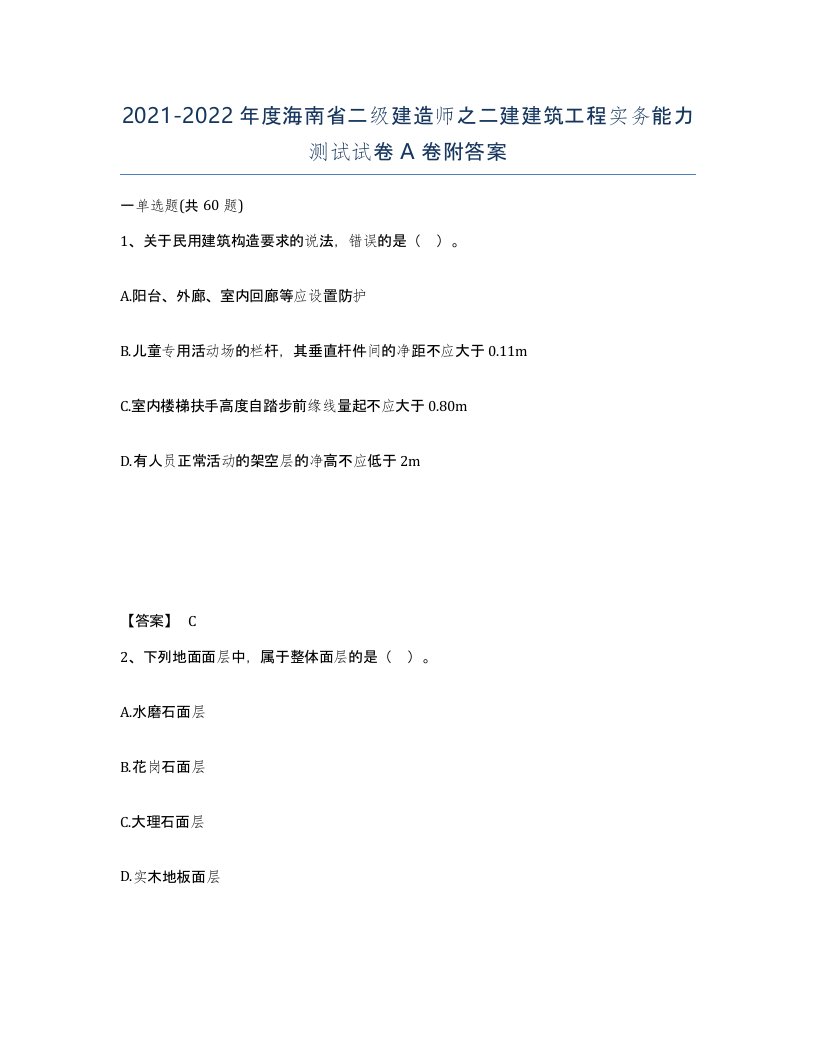 2021-2022年度海南省二级建造师之二建建筑工程实务能力测试试卷A卷附答案

一单选题(共60题)

1、关于民用建筑构造要求的说法，错误的是（ ）。

A.阳台、外廊、室内回廊等应设置防护

B.儿童专用活动场的栏杆，其垂直杆件间的净距不应大于0.11m

C.室内楼梯扶手高度自踏步前缘线量起不应大于0.80m

D.有人员正常活动的架空层的净高不应低于2m

【答案】 C

2、下列地面面层中，属于整体面层的是（ ）。

A.水磨石面层

B.花岗石面层

C.大理石面层

D.实木地板面层